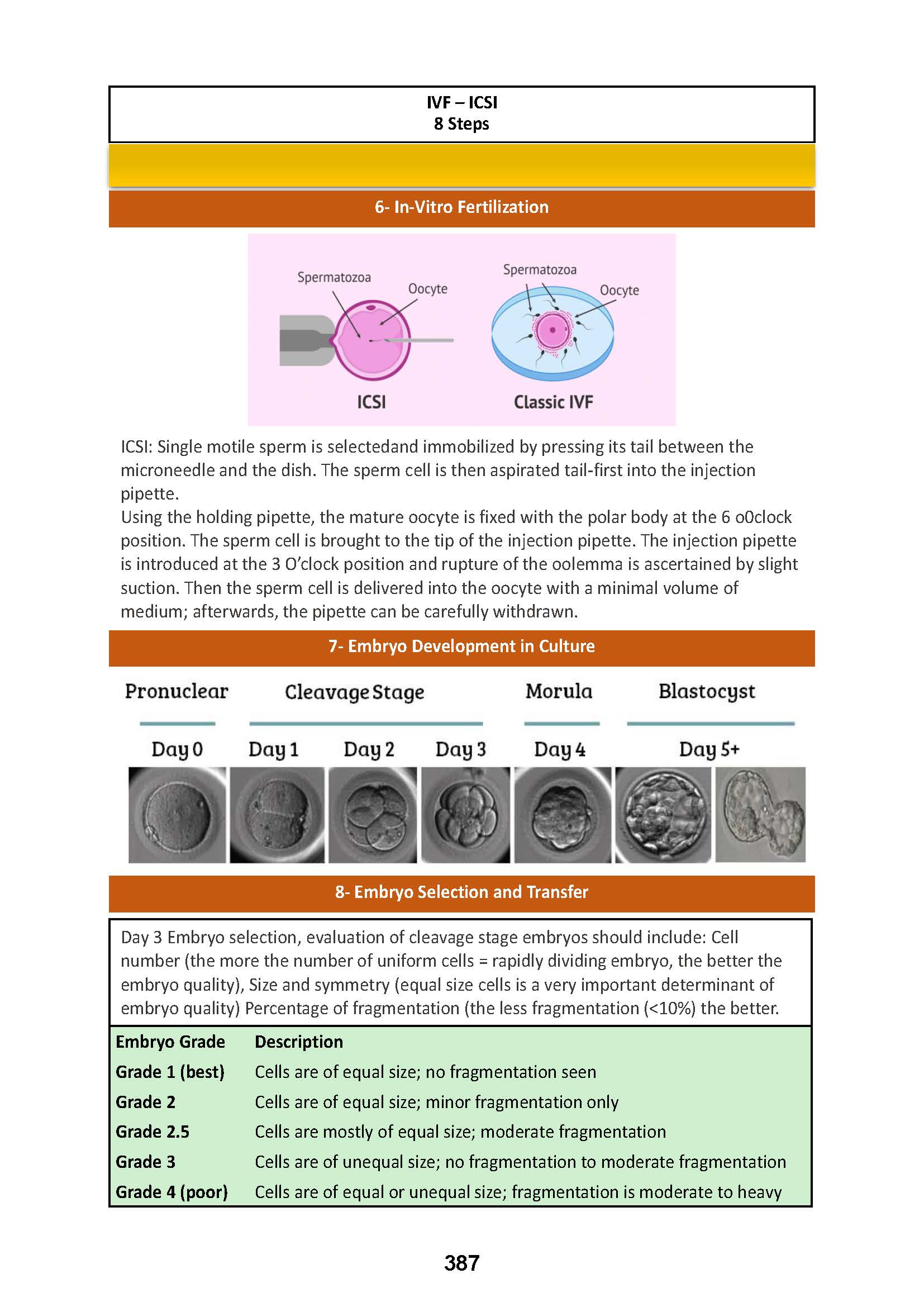 IVF – ICSI
8 Steps

6- In-Vitro Fertilization

Spermatozoa
Oocyte
ICSI
Spermatozoa
Oocyte
Classic IVF

ICSI: Single motile sperm is selectedand immobilized by pressing its tail between the microneedle and the dish. The sperm cell is then aspirated tail-first into the injection pipette.
Using the holding pipette, the mature oocyte is fixed with the polar body at the 6 o0clock position. The sperm cell is brought to the tip of the injection pipette. The injection pipette is introduced at the 3 O'clock position and rupture of the oolemma is ascertained by slight suction. Then the sperm cell is delivered into the oocyte with a minimal volume of medium; afterwards, the pipette can be carefully withdrawn.

7- Embryo Development in Culture

Pronuclear
Cleavage Stage
Morula
Blastocyst
Day 0
Day 1
Day 2
Day 3
Day 4
Day 5+

8- Embryo Selection and Transfer

Day 3 Embryo selection, evaluation of cleavage stage embryos should include: Cell number (the more the number of uniform cells = rapidly dividing embryo, the better the embryo quality), Size and symmetry (equal size cells is a very important determinant of embryo quality) Percentage of fragmentation (the less fragmentation (<10%) the better.

| Embryo Grade | Description |
|---|---|
| Grade 1 (best) | Cells are of equal size; no fragmentation seen |
| Grade 2 | Cells are of equal size; minor fragmentation only |
| Grade 2.5 | Cells are mostly of equal size; moderate fragmentation |
| Grade 3 | Cells are of unequal size; no fragmentation to moderate fragmentation |
| Grade 4 (poor) | Cells are of equal or unequal size; fragmentation is moderate to heavy |

387